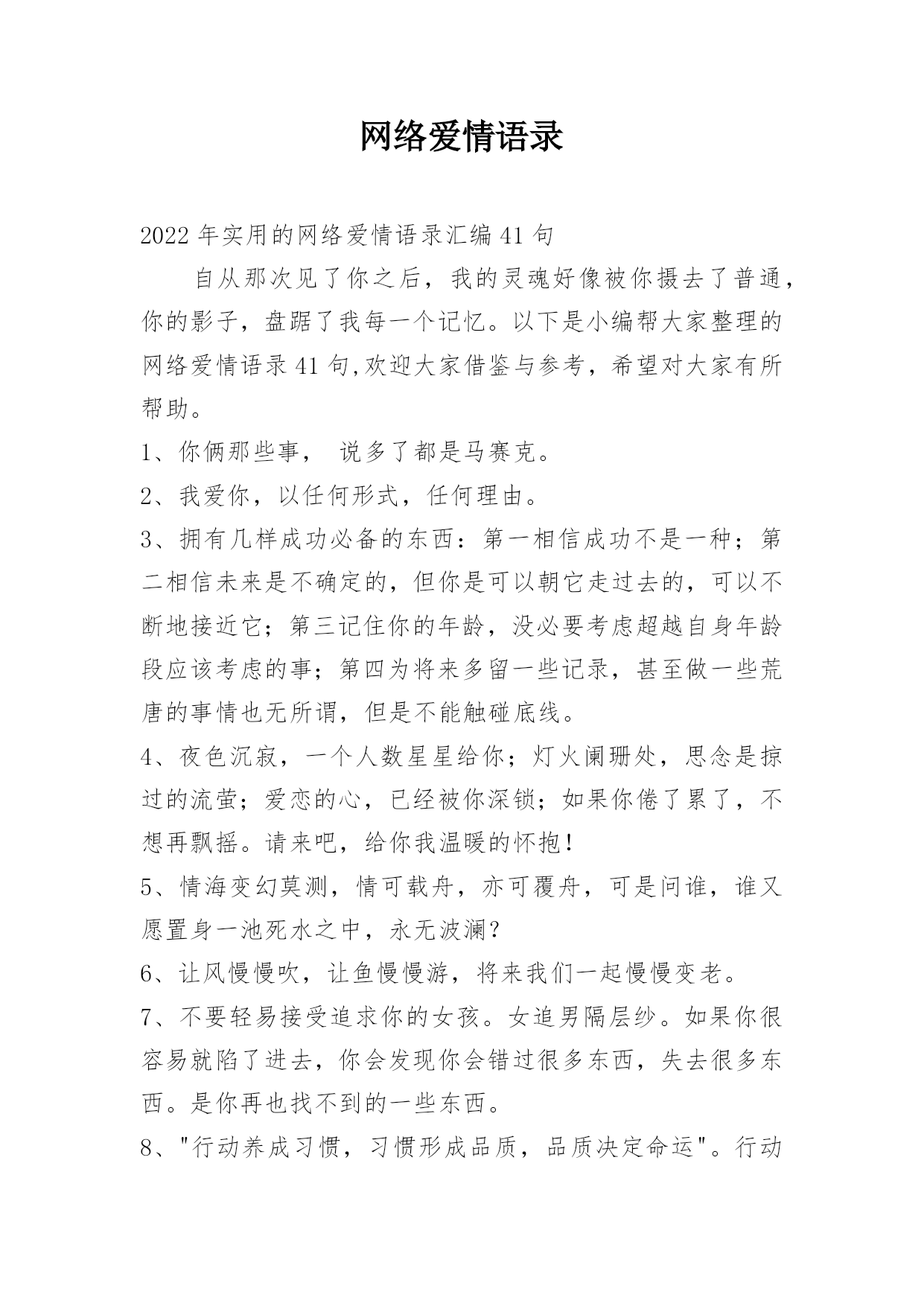 网络爱情语录

2022年实用的网络爱情语录汇编41句

自从那次见了你之后，我的灵魂好像被你摄去了普通，你的影子，盘踞了我每一个记忆。以下是小编帮大家整理的网络爱情语录41句,欢迎大家借鉴与参考，希望对大家有所帮助。

1、你俩那些事， 说多了都是马赛克。

2、我爱你，以任何形式，任何理由。

3、拥有几样成功必备的东西：第一相信成功不是一种；第二相信未来是不确定的，但你是可以朝它走过去的，可以不断地接近它；第三记住你的年龄，没必要考虑超越自身年龄段应该考虑的事；第四为将来多留一些记录，甚至做一些荒唐的事情也无所谓，但是不能触碰底线。

4、夜色沉寂，一个人数星星给你；灯火阑珊处，思念是掠过的流萤；爱恋的心，已经被你深锁；如果你倦了累了，不想再飘摇。请来吧，给你我温暖的怀抱!

5、情海变幻莫测，情可载舟，亦可覆舟，可是问谁，谁又愿置身一池死水之中，永无波澜?

6、让风慢慢吹，让鱼慢慢游，将来我们一起慢慢变老。

7、不要轻易接受追求你的女孩。女追男隔层纱。如果你很容易就陷了进去，你会发现你会错过很多东西，失去很多东西。是你再也找不到的一些东西。

8、"行动养成习惯，习惯形成品质，品质决定命运"。行动